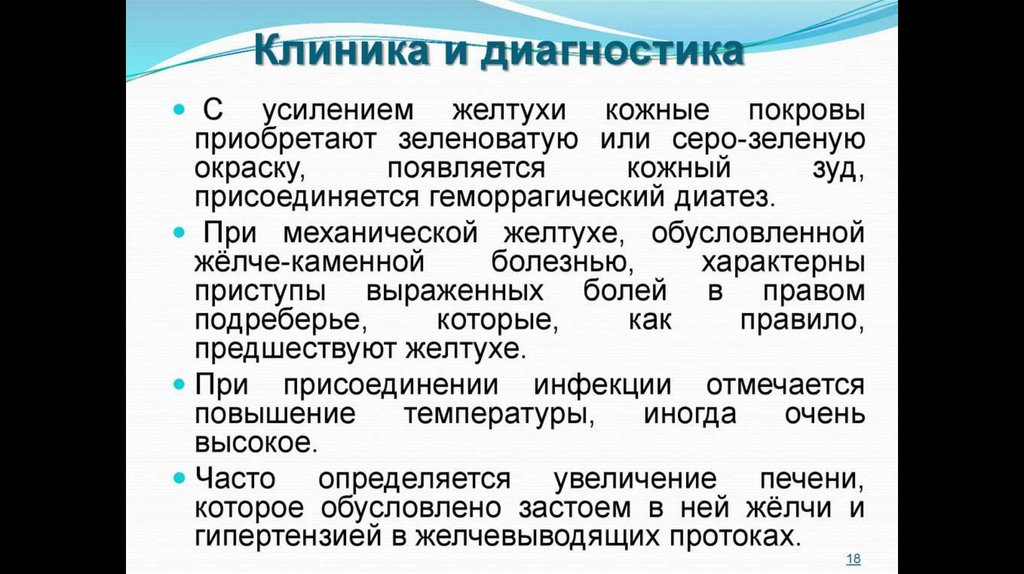 Клиника и диагностика

• С усилением желтухи кожные покровы приобретают зеленоватую или серо-зеленую окраску, появляется кожный зуд, присоединяется геморрагический диатез.

• При механической желтухе, обусловленной жёлче-каменной болезнью, характерны приступы выраженных болей в правом подреберье, которые, как правило, предшествуют желтухе.

• При присоединении инфекции отмечается повышение температуры, иногда очень высокое.

• Часто определяется увеличение печени, которое обусловлено застоем в ней жёлчи и гипертензией в желчевыводящих протоках.

18